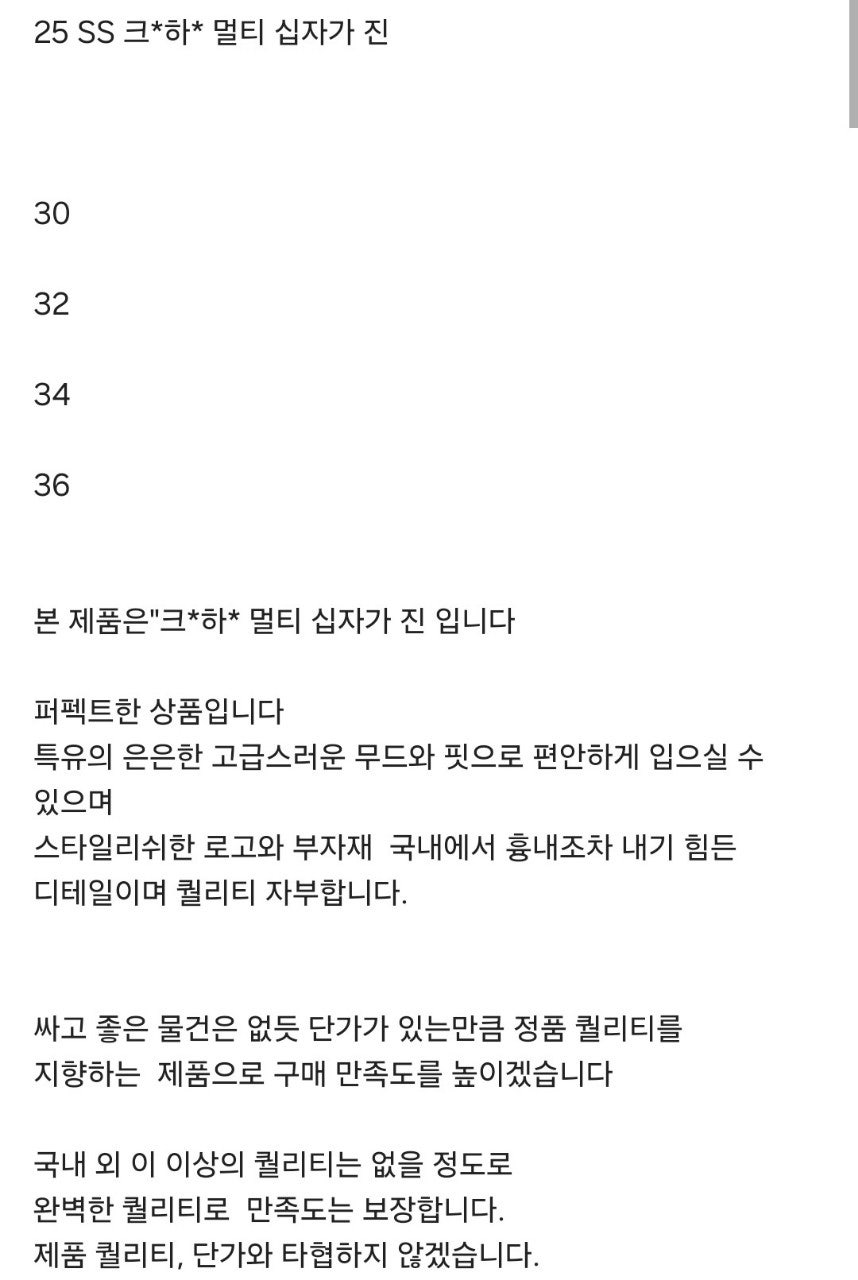 25 SS 크*하* 멀티 십자가 진

30

32

34

36

본 제품은"크*하* 멀티 십자가 진 입니다

퍼펙트한 상품입니다
특유의 은은한 고급스러운 무드와 핏으로 편안하게 입으실 수 있으며
스타일리쉬한 로고와 부자재 국내에서 흉내조차 내기 힘든 디테일이며 퀄리티 자부합니다.

싸고 좋은 물건은 없듯 단가가 있는만큼 정품 퀄리티를 지향하는 제품으로 구매 만족도를 높이겠습니다

국내 외 이 이상의 퀄리티는 없을 정도로
완벽한 퀄리티로 만족도는 보장합니다.
제품 퀄리티, 단가와 타협하지 않겠습니다.